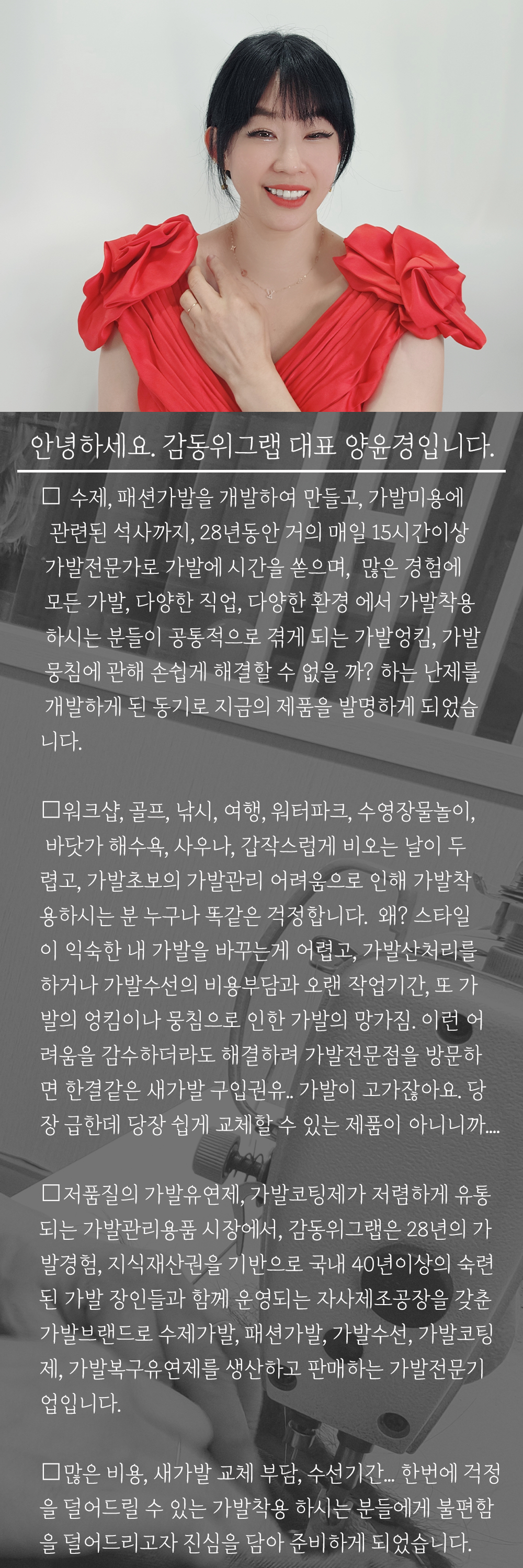 안녕하세요. 감동위그랩 대표 양윤경입니다.

☐ 수제, 패션가발을 개발하여 만들고, 가발미용에 관련된 석사까지, 28년동안 거의 매일 15시간이상 가발전문가로 가발에 시간을 쏟으며, 많은 경험에 모든 가발, 다양한 직업, 다양한 환경 에서 가발착용 하시는 분들이 공통적으로 겪게 되는 가발엉킴, 가발 뭉침에 관해 손쉽게 해결할 수 없을 까? 하는 난제를 개발하게 된 동기로 지금의 제품을 발명하게 되었습니다.

☐워크샵, 골프, 낚시, 여행, 워터파크, 수영장물놀이, 바닷가 해수욕, 사우나, 갑작스럽게 비오는 날이 두렵고, 가발초보의 가발관리 어려움으로 인해 가발착용하시는 분 누구나 똑같은 걱정합니다. 왜? 스타일이 익숙한 내 가발을 바꾸는게 어렵고, 가발산처리를 하거나 가발수선의 비용부담과 오랜 작업기간, 또 가발의 엉킴이나 뭉침으로 인한 가발의 망가짐. 이런 어려움을 감수하더라도 해결하려 가발전문점을 방문하면 한결같은 새가발 구입권유.. 가발이 고가잖아요. 당장 급한데 당장 쉽게 교체할 수 있는 제품이 아니니까....

☐저품질의 가발유연제, 가발코팅제가 저렴하게 유통되는 가발관리용품 시장에서, 감동위그랩은 28년의 가발경험, 지식재산권을 기반으로 국내 40년이상의 숙련된 가발 장인들과 함께 운영되는 자사제조공장을 갖춘 가발브랜드로 수제가발, 패션가발, 가발수선, 가발코팅제, 가발복구유연제를 생산하고 판매하는 가발전문기업입니다.

☐많은 비용, 새가발 교체 부담, 수선기간... 한번에 걱정을 덜어드릴 수 있는 가발착용 하시는 분들에게 불편함을 덜어드리고자 진심을 담아 준비하게 되었습니다.